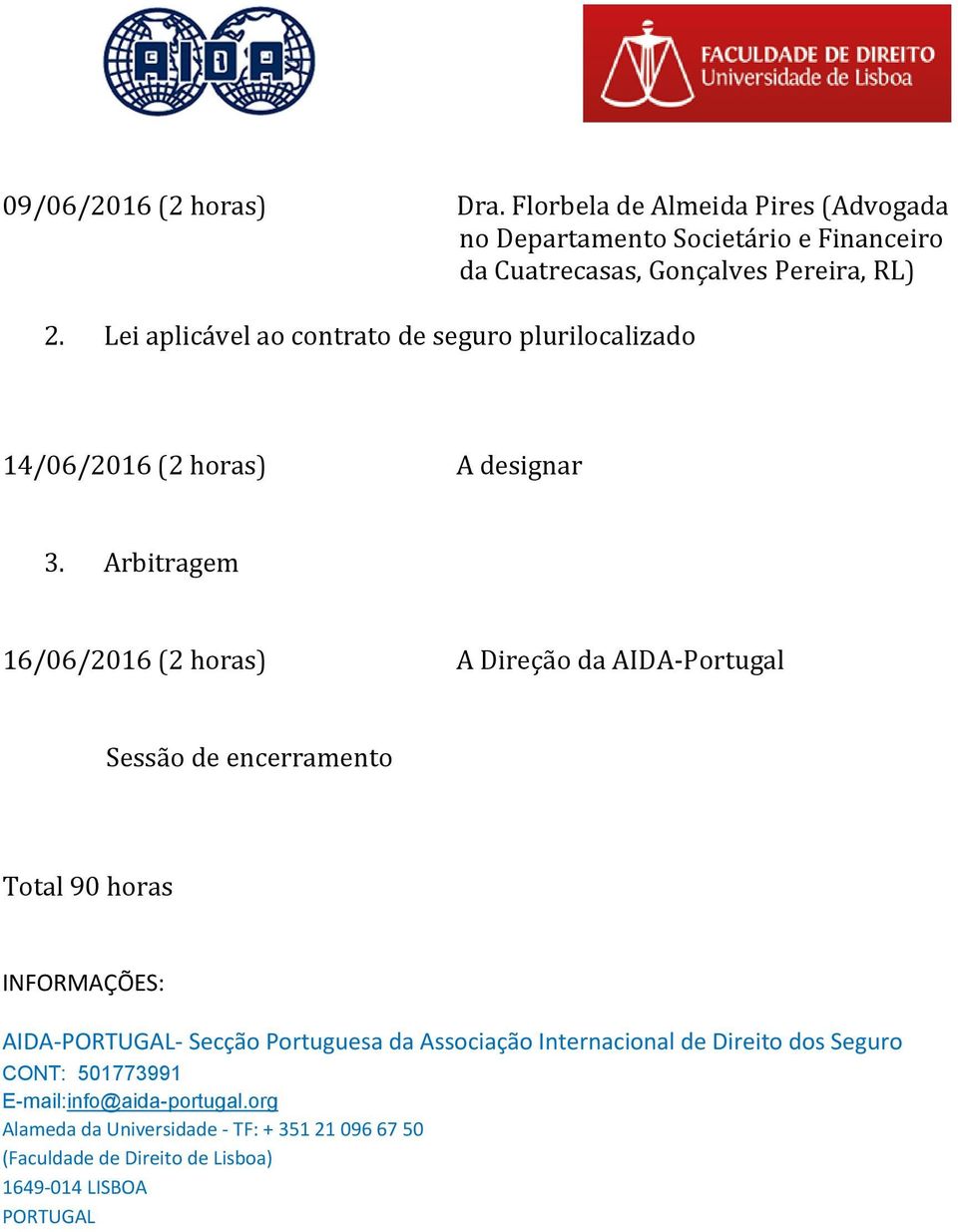 AIDA

FACULDADE DE DIREITO
Universidade de Lisboa

09/06/2016 (2 horas)

Dra. Florbela de Almeida Pires (Advogada no Departamento Societário e Financeiro da Cuatrecasas, Gonçalves Pereira, RL)

2. Lei aplicável ao contrato de seguro plurilocalizado

14/06/2016 (2 horas)

A designar

3. Arbitragem

16/06/2016 (2 horas)

A Direção da AIDA-Portugal

Sessão de encerramento

Total 90 horas

INFORMAÇÕES:

AIDA-PORTUGAL- Secção Portuguesa da Associação Internacional de Direito dos Seguro
CONT: 501773991
E-mail:info@aida-portugal.org
Alameda da Universidade - TF: + 351 21 096 67 50
(Faculdade de Direito de Lisboa)
1649-014 LISBOA
PORTUGAL